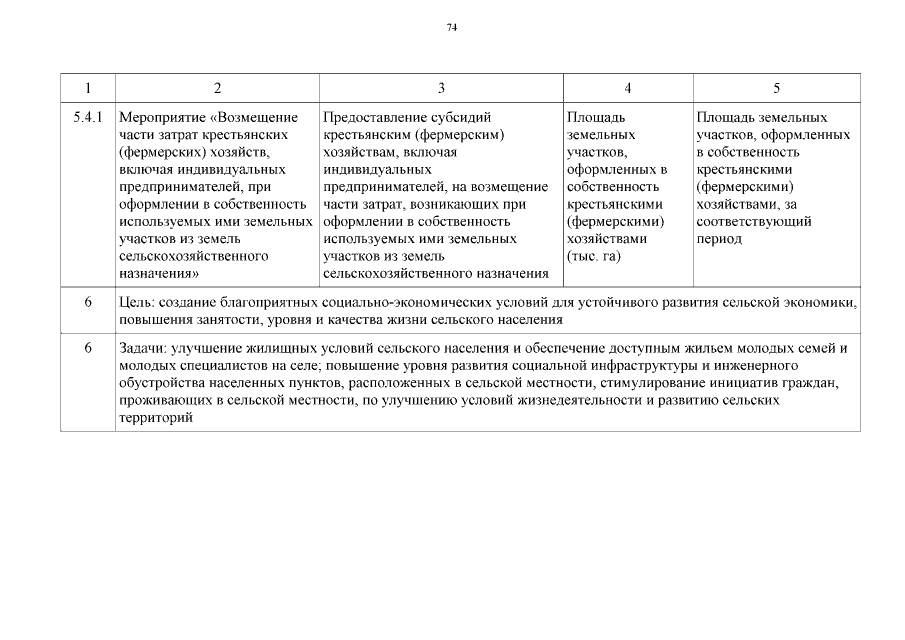 74

| 1 | 2 | 3 | 4 | 5 |
|---|---|---|---|---|
| 5.4.1 | Мероприятие «Возмещение части затрат крестьянских (фермерских) хозяйств, включая индивидуальных предпринимателей, при оформлении в собственность используемых ими земельных участков из земель сельскохозяйственного назначения» | Предоставление субсидий крестьянским (фермерским) хозяйствам, включая индивидуальных предпринимателей, на возмещение части затрат, возникающих при оформлении в собственность используемых ими земельных участков из земель сельскохозяйственного назначения | Площадь земельных участков, оформленных в собственность крестьянскими (фермерскими) хозяйствами (тыс. га) | Площадь земельных участков, оформленных в собственность крестьянскими (фермерскими) хозяйствами, за соответствующий период |
| 6 | Цель: создание благоприятных социально-экономических условий для устойчивого развития сельской экономики, повышения занятости, уровня и качества жизни сельского населения | | | |
| 6 | Задачи: улучшение жилищных условий сельского населения и обеспечение доступным жильем молодых семей и молодых специалистов на селе; повышение уровня развития социальной инфраструктуры и инженерного обустройства населенных пунктов, расположенных в сельской местности, стимулирование инициатив граждан, проживающих в сельской местности, по улучшению условий жизнедеятельности и развитию сельских территорий | | | |